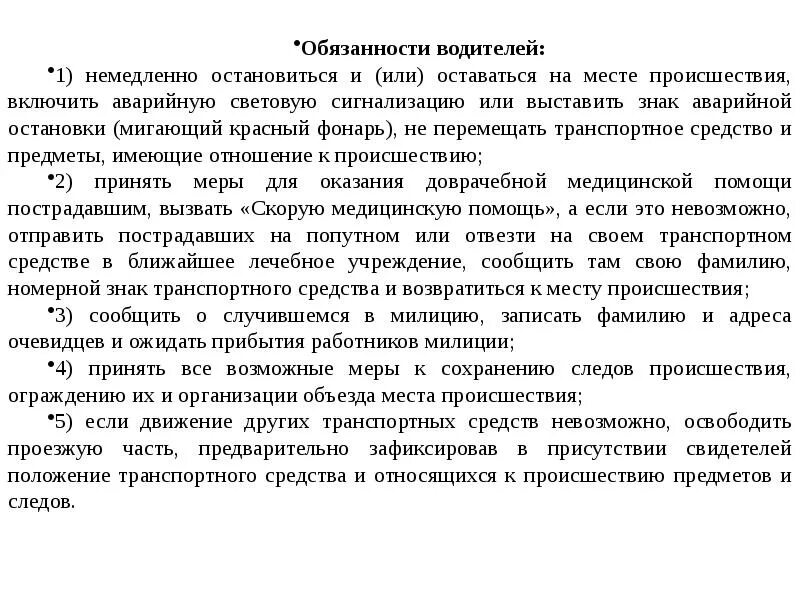 •Обязанности водителей:

•1) немедленно остановиться и (или) оставаться на месте происшествия, включить аварийную световую сигнализацию или выставить знак аварийной остановки (мигающий красный фонарь), не перемещать транспортное средство и предметы, имеющие отношение к происшествию;

•2) принять меры для оказания доврачебной медицинской помощи пострадавшим, вызвать «Скорую медицинскую помощь», а если это невозможно, отправить пострадавших на попутном или отвезти на своем транспортном средстве в ближайшее лечебное учреждение, сообщить там свою фамилию, номерной знак транспортного средства и возвратиться к месту происшествия;

•3) сообщить о случившемся в милицию, записать фамилию и адреса очевидцев и ожидать прибытия работников милиции;

•4) принять все возможные меры к сохранению следов происшествия, ограждению их и организации объезда места происшествия;

•5) если движение других транспортных средств невозможно, освободить проезжую часть, предварительно зафиксировав в присутствии свидетелей положение транспортного средства и относящихся к происшествию предметов и следов.